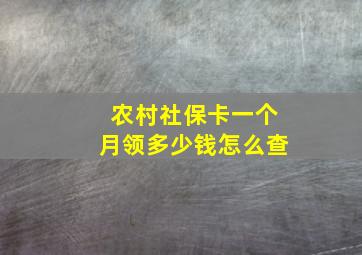 农村社保卡一个月领多少钱怎么查